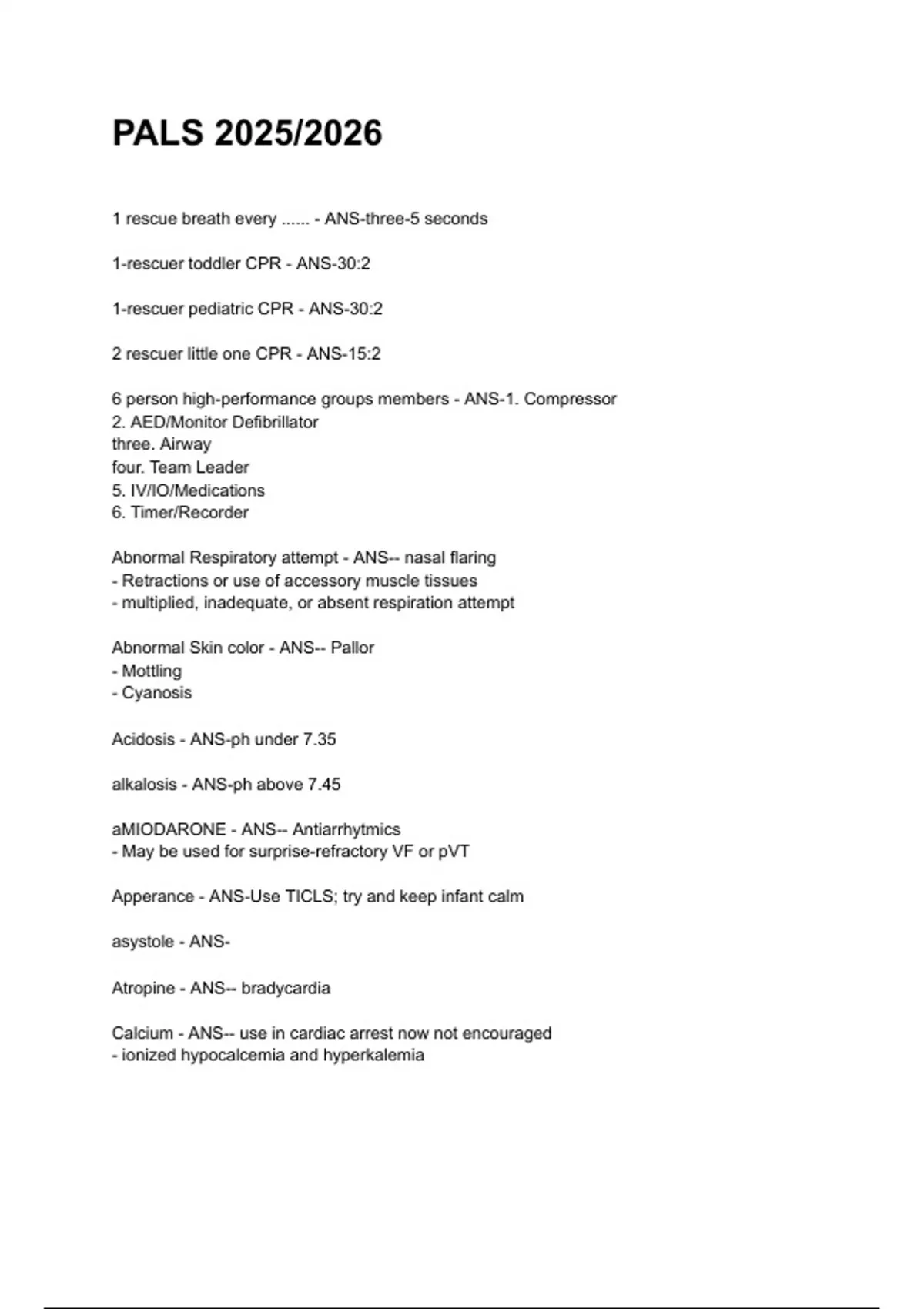 PALS 2025/2026

1 rescue breath every ...... - ANS-three-5 seconds

1-rescuer toddler CPR - ANS-30:2

1-rescuer pediatric CPR - ANS-30:2

2 rescuer little one CPR - ANS-15:2

6 person high-performance groups members - ANS-1. Compressor
2. AED/Monitor Defibrillator
three. Airway
four. Team Leader
5. IV/IO/Medications
6. Timer/Recorder

Abnormal Respiratory attempt - ANS-- nasal flaring
- Retractions or use of accessory muscle tissues
- multiplied, inadequate, or absent respiration attempt

Abnormal Skin color - ANS-- Pallor
- Mottling
- Cyanosis

Acidosis - ANS-ph under 7.35

alkalosis - ANS-ph above 7.45

aMIODARONE - ANS-- Antiarrhytmics
- May be used for surprise-refractory VF or pVT

Apperance - ANS-Use TICLS; try and keep infant calm

asystole - ANS-

Atropine - ANS-- bradycardia

Calcium - ANS-- use in cardiac arrest now not encouraged
- ionized hypocalcemia and hyperkalemia